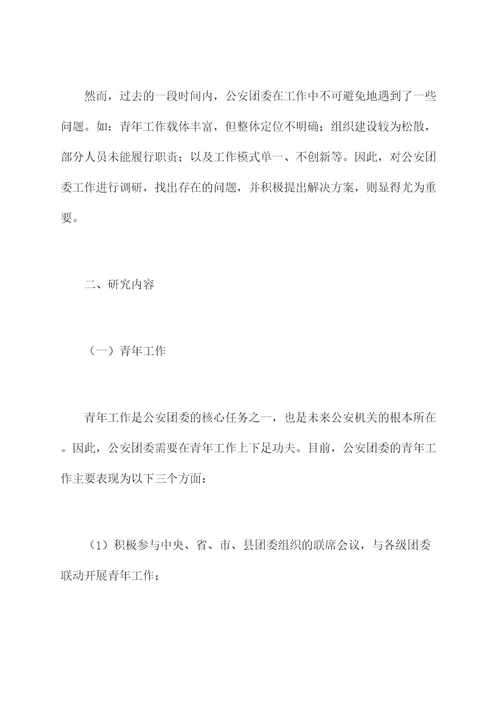 然而，过去的一段时间内，公安团委在工作中不可避免地遇到了一些问题。如：青年工作载体丰富，但整体定位不明确；组织建设较为松散，部分人员未能履行职责；以及工作模式单一、不创新等。因此，对公安团委工作进行调研，找出存在的问题，并积极提出解决方案，则显得尤为重要。

二、研究内容

（一）青年工作

青年工作是公安团委的核心任务之一，也是未来公安机关的根本所在。因此，公安团委需要在青年工作上下足功夫。目前，公安团委的青年工作主要表现为以下三个方面：

（1）积极参与中央、省、市、县团委组织的联席会议，与各级团委联动开展青年工作；